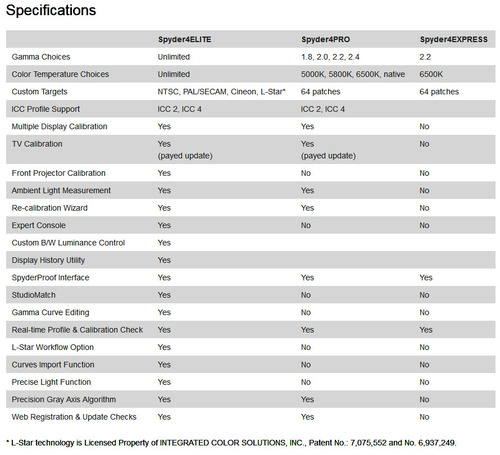 Specifications

| | Spyder4ELITE | Spyder4PRO | Spyder4EXPRESS |
|---|---|---|---|
| Gamma Choices | Unlimited | 1.8, 2.0, 2.2, 2.4 | 2.2 |
| Color Temperature Choices | Unlimited | 5000K, 5800K, 6500K, native | 6500K |
| Custom Targets | NTSC, PAL/SECAM, Cineon, L-Star* | 64 patches | 64 patches |
| ICC Profile Support | ICC 2, ICC 4 | ICC 2, ICC 4 | |
| Multiple Display Calibration | Yes | Yes | No |
| TV Calibration | Yes (payed update) | Yes (payed update) | No |
| Front Projector Calibration | Yes | No | No |
| Ambient Light Measurement | Yes | Yes | No |
| Re-calibration Wizard | Yes | Yes | No |
| Expert Console | Yes | No | No |
| Custom B/W Luminance Control | Yes | | |
| Display History Utility | Yes | | |
| SpyderProof Interface | Yes | Yes | Yes |
| StudioMatch | Yes | No | No |
| Gamma Curve Editing | Yes | No | No |
| Real-time Profile & Calibration Check | Yes | Yes | Yes |
| L-Star Workflow Option | Yes | No | No |
| Curves Import Function | Yes | No | No |
| Precise Light Function | Yes | No | No |
| Precision Gray Axis Algorithm | Yes | Yes | No |
| Web Registration & Update Checks | Yes | Yes | No |

* L-Star technology is Licensed Property of INTEGRATED COLOR SOLUTIONS, INC., Patent No.: 7,075,552 and No. 6,937,249.